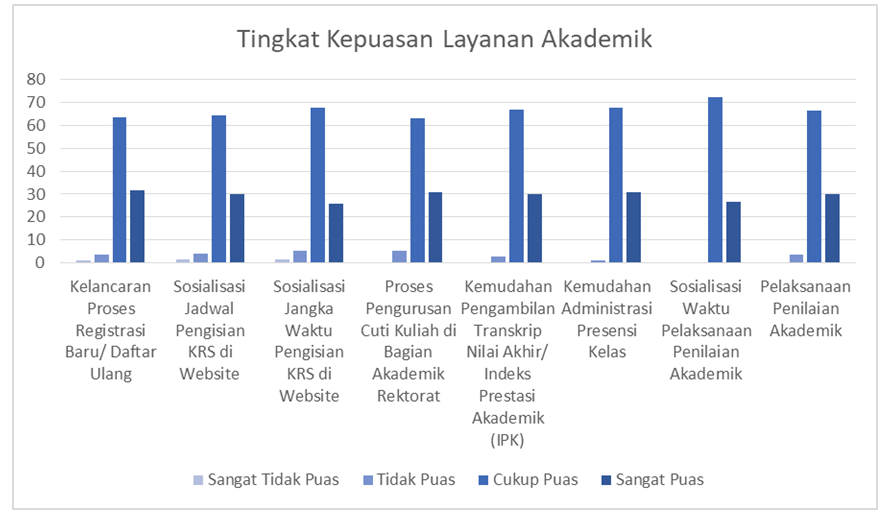 Tingkat Kepuasan Layanan Akademik

80
70
60
50
40
30
20
10
0

Kelancaran Proses Registrasi Baru/ Daftar Ulang

Sosialisasi Jadwal Pengisian KRS di Website

Sosialisasi Jangka Waktu Pengisian KRS di Website

Proses Pengurusan Cuti Kuliah di Bagian Akademik Rektorat

Kemudahan Pengambilan Transkrip Nilai Akhir/ Indeks Prestasi Akademik (IPK)

Kemudahan Administrasi Presensi Kelas

Sosialisasi Waktu Pelaksanaan Penilaian Akademik

Pelaksanaan Penilaian Akademik

Sangat Tidak Puas   Tidak Puas   Cukup Puas   Sangat Puas